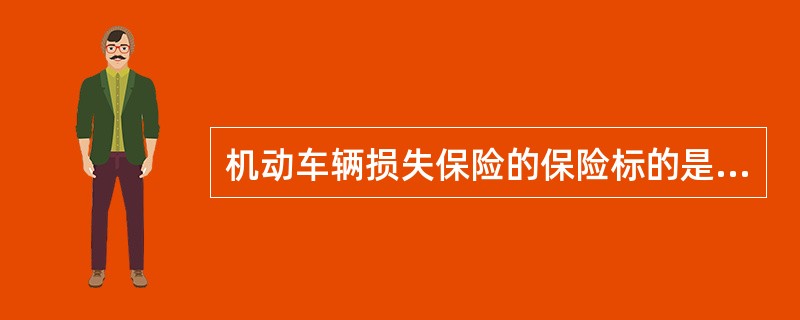 机动车辆损失保险的保险标的是...